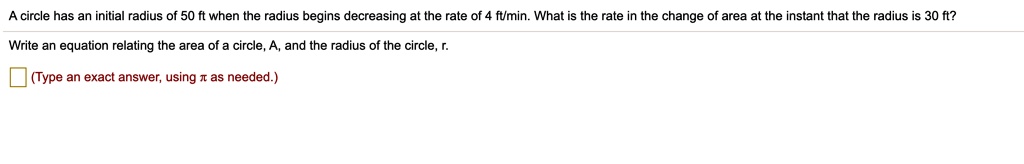 A circle has an initial radius of 50 ft when the radius begins decreasing at the rate of 4 ft/min. What is the rate in the change of area at the instant that the radius is 30 ft?

Write an equation relating the area of a circle, A, and the radius of the circle, r.

(Type an exact answer, using $\pi$ as needed.)